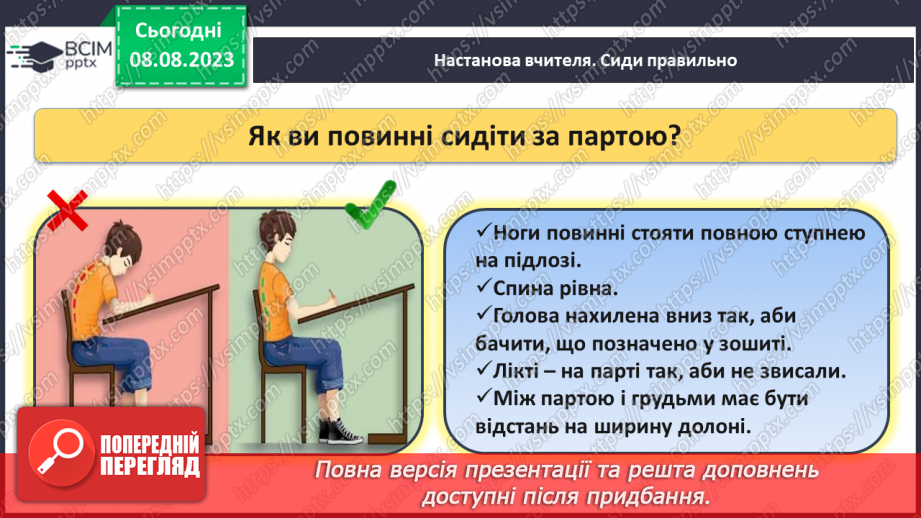 ВСІМ pptx

Сьогодні 08.08.2023

Настанова вчителя. Сиди правильно

Як ви повинні сидіти за партою?

✓Ноги повинні стояти повною ступнею на підлозі.
✓Спина рівна.
✓Голова нахилена вниз так, аби бачити, що позначено у зошиті.
✓Лікті – на парті так, аби не звисали.
✓Між партою і грудьми має бути відстань на ширину долоні.

ПОПЕРЕДНІЙ ПЕРЕГЛЯД

Повна версія презентації та решта доповнень доступні після придбання.

https://vsimpptx.com